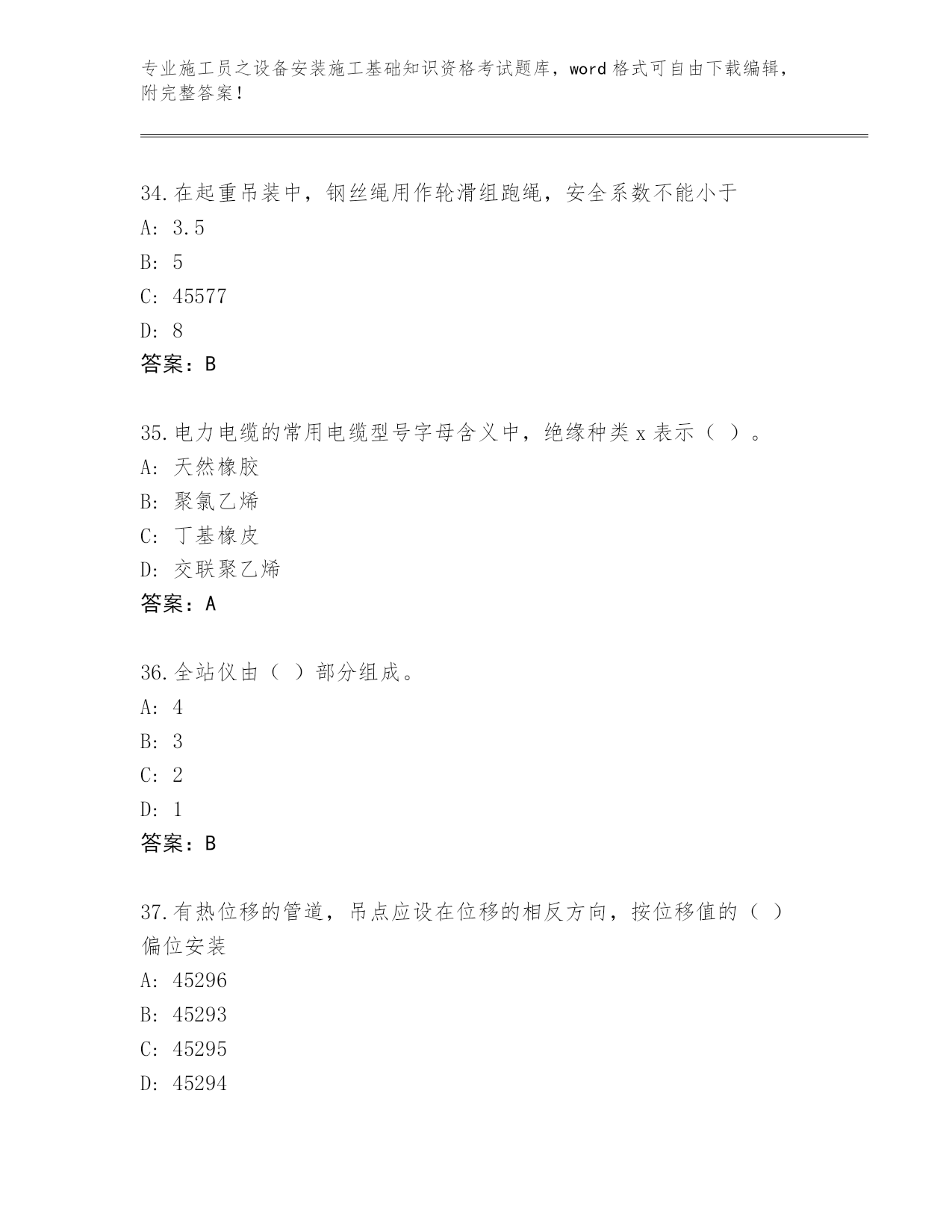 专业施工员之设备安装施工基础知识资格考试题库，word 格式可自由下载编辑，附完整答案！

34.在起重吊装中，钢丝绳用作轮滑组跑绳，安全系数不能小于
A: 3.5
B: 5
C: 45577
D: 8
答案：B

35.电力电缆的常用电缆型号字母含义中，绝缘种类 x 表示（ ）。
A: 天然橡胶
B: 聚氯乙烯
C: 丁基橡皮
D: 交联聚乙烯
答案：A

36.全站仪由（ ）部分组成。
A: 4
B: 3
C: 2
D: 1
答案：B

37.有热位移的管道，吊点应设在位移的相反方向，按位移值的（ ）偏位安装
A: 45296
B: 45293
C: 45295
D: 45294